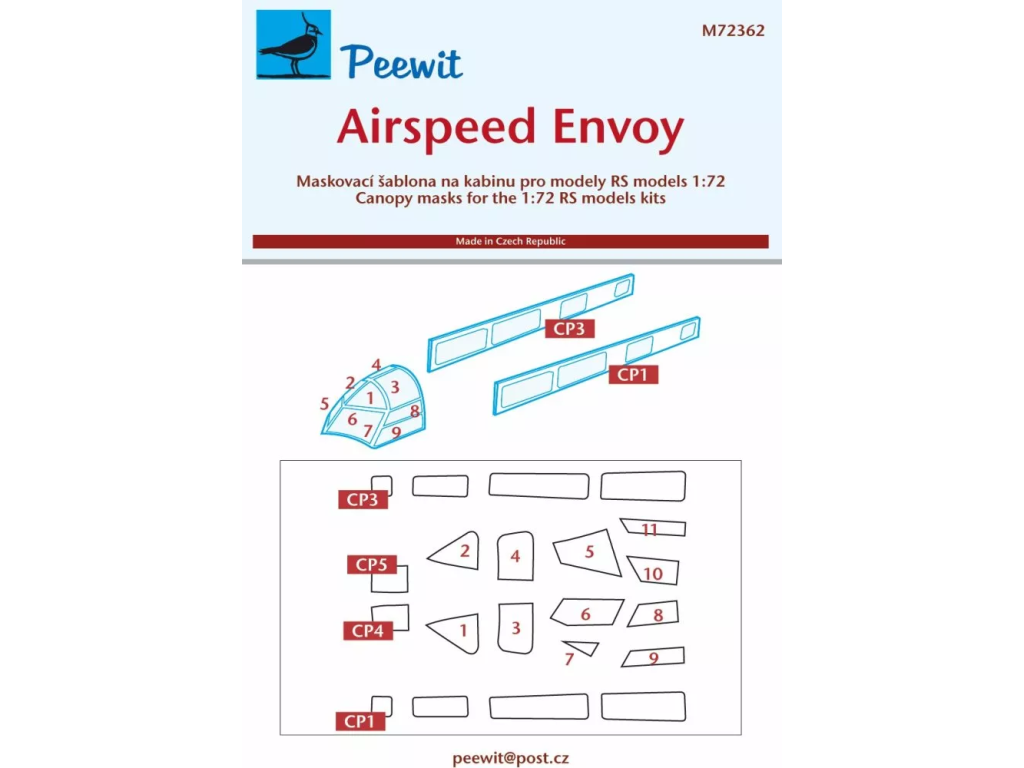 Peewit

M72362

Airspeed Envoy

Maskovací šablona na kabinu pro modely RS models 1:72
Canopy masks for the 1:72 RS models kits

Made in Czech Republic

CP3

CP1

4
2
3
5
1
8
6
7
9

CP3

11

CP5
2
4
5
10

CP4
1
3
6
8
7
9

CP1

peewit@post.cz